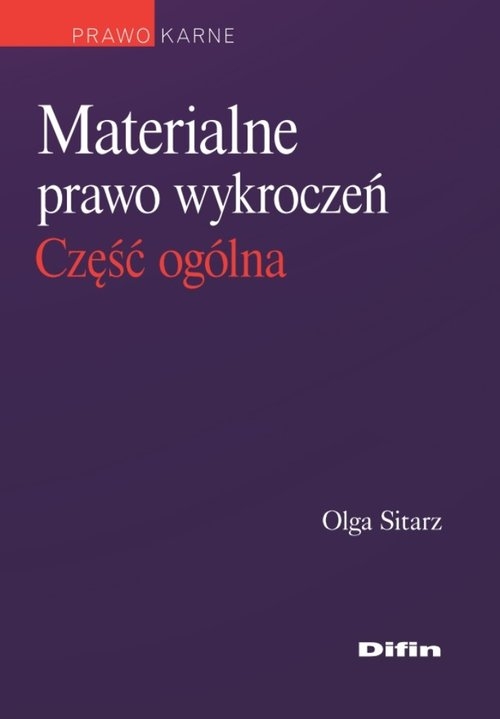 PRAWO KARNE

Materialne prawo wykroczeń
Część ogólna

Olga Sitarz

Difin